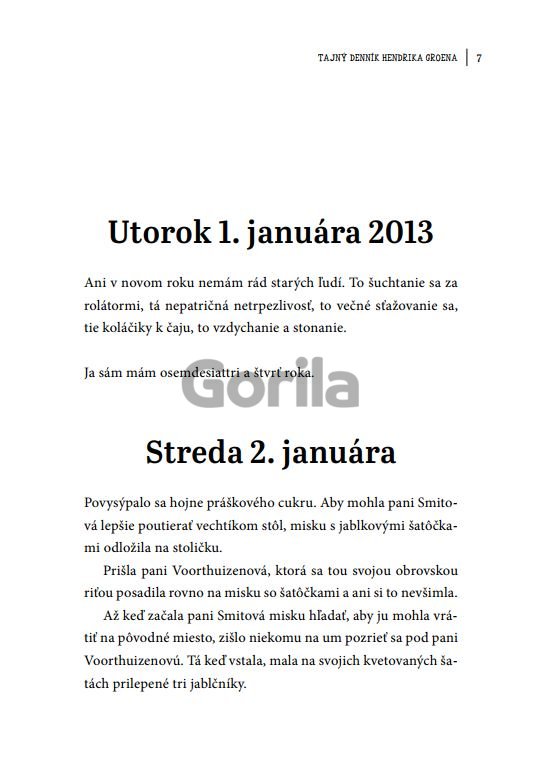 TAJNÝ DENNÍK HENDRIKA GROENA | 7

Utorok 1. januára 2013

Ani v novom roku nemám rád starých ľudí. To šuchtanie sa za rolátormi, tá nepatričná netrpezlivosť, to večné sťažovanie sa, tie koláčiky k čaju, to vzdychanie a stonanie.

Ja sám mám osemdesiattri a štvrť roka.

Gorila

Streda 2. januára

Povysýpalo sa hojne práškového cukru. Aby mohla pani Smitová lepšie poutierať vechtíkom stôl, misku s jablkovými šatôčkami odložila na stoličku.

Prišla pani Voorthuizenová, ktorá sa tou svojou obrovskou riťou posadila rovno na misku so šatôčkami a ani si to nevšimla.

Až keď začala pani Smitová misku hľadať, aby ju mohla vrátiť na pôvodné miesto, zišlo niekomu na um pozrieť sa pod pani Voorthuizenovú. Tá keď vstala, mala na svojich kvetovaných šatách prilepené tri jablčníky.